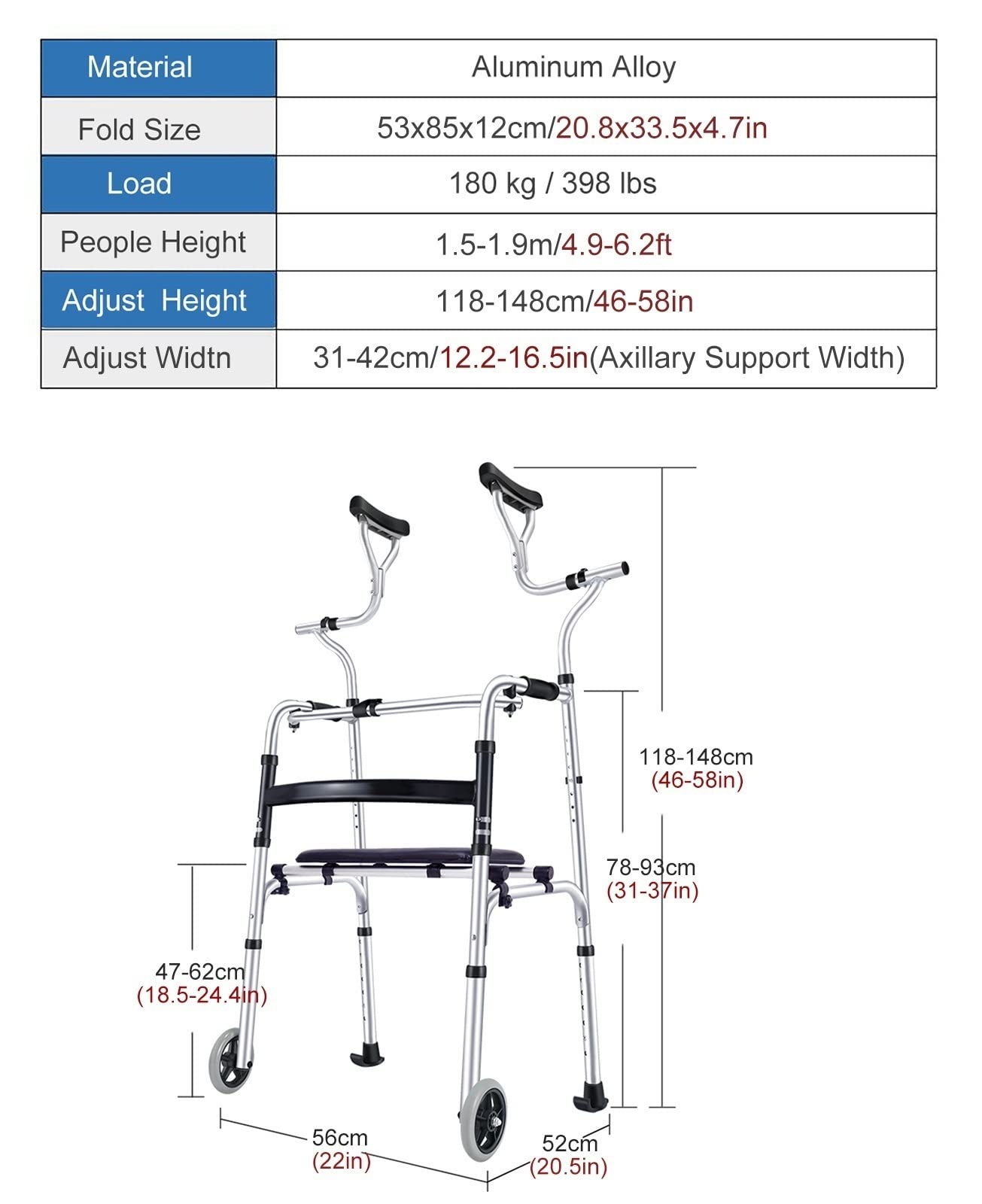 | Material | Aluminum Alloy |
|---|---|
| Fold Size | 53x85x12cm/20.8x33.5x4.7in |
| Load | 180 kg / 398 lbs |
| People Height | 1.5-1.9m/4.9-6.2ft |
| Adjust Height | 118-148cm/46-58in |
| Adjust Widtn | 31-42cm/12.2-16.5in(Axillary Support Width) |

118-148cm
(46-58in)

78-93cm
(31-37in)

47-62cm
(18.5-24.4in)

56cm
(22in)

52cm
(20.5in)